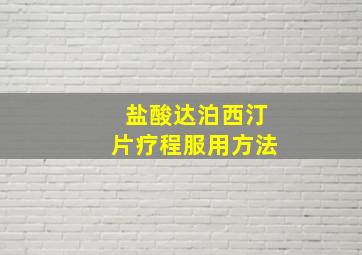 盐酸达泊西汀
片疗程服用方法